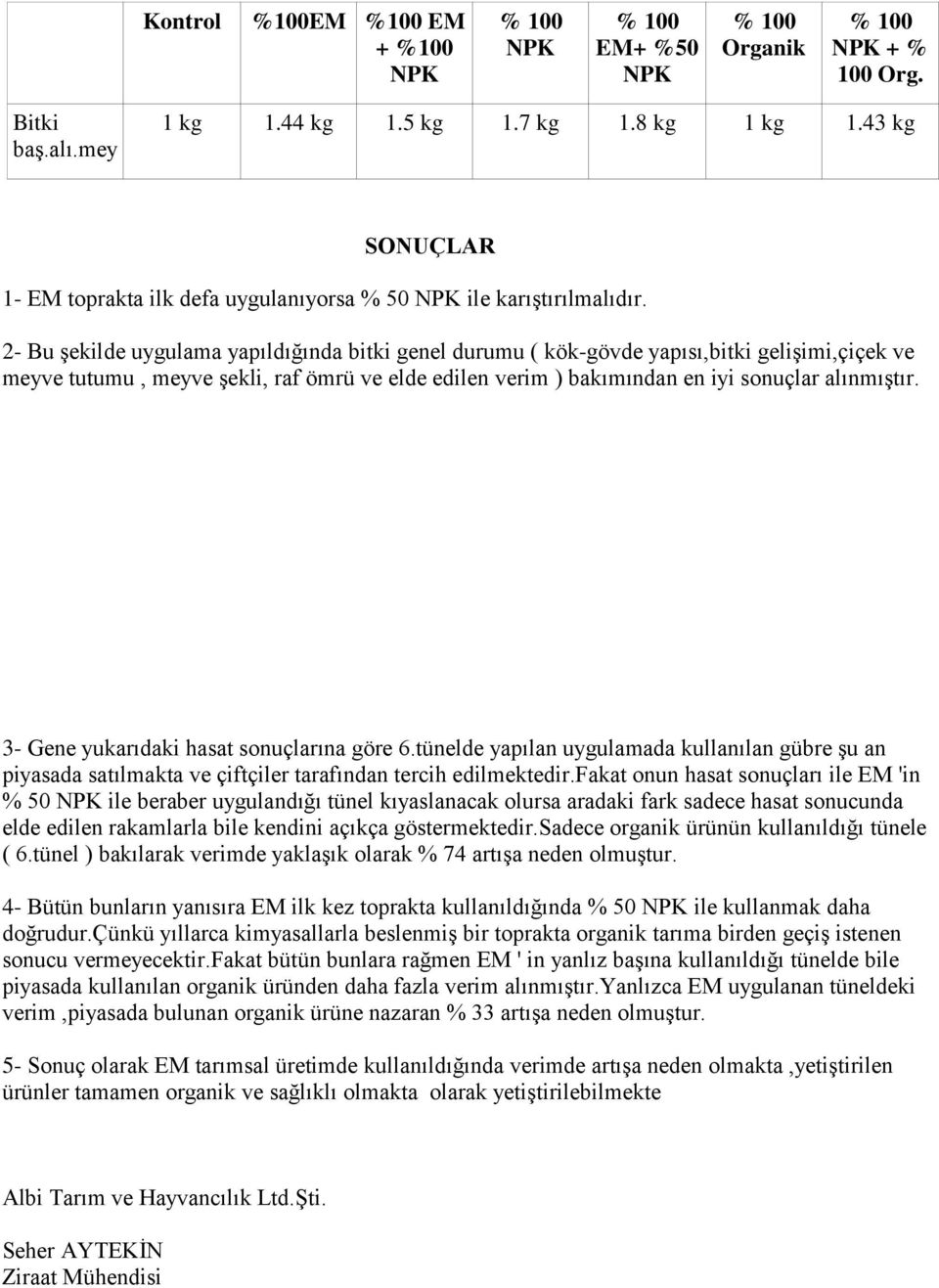 | | Kontrol | %100EM | %100 EM + %100 NPK | % 100 NPK | % 100 EM+ %50 NPK | % 100 Organik | % 100 NPK + % 100 Org. |
|---|---|---|---|---|---|---|---|
| Bitki baş.alı.mey | 1 kg | 1.44 kg | 1.5 kg | 1.7 kg | 1.8 kg | 1 kg | 1.43 kg |

SONUÇLAR

1- EM toprakta ilk defa uygulanıyorsa % 50 NPK ile karıştırılmalıdır.

2- Bu şekilde uygulama yapıldığında bitki genel durumu ( kök-gövde yapısı,bitki gelişimi,çiçek ve meyve tutumu , meyve şekli, raf ömrü ve elde edilen verim ) bakımından en iyi sonuçlar alınmıştır.

3- Gene yukarıdaki hasat sonuçlarına göre 6.tünelde yapılan uygulamada kullanılan gübre şu an piyasada satılmakta ve çiftçiler tarafından tercih edilmektedir.Fakat onun hasat sonuçları ile EM 'in % 50 NPK ile beraber uygulandığı tünel kıyaslanacak olursa aradaki fark sadece hasat sonucunda elde edilen rakamlarla bile kendini açıkça göstermektedir.Sadece organik ürünün kullanıldığı tünele ( 6.tünel ) bakılarak verimde yaklaşık olarak % 74 artışa neden olmuştur.

4- Bütün bunların yanısıra EM ilk kez toprakta kullanıldığında % 50 NPK ile kullanmak daha doğrudur.Çünkü yıllarca kimyasallarla beslenmiş bir toprakta organik tarıma birden geçiş istenen sonucu vermeyecektir.Fakat bütün bunlara rağmen EM ' in yanlız başına kullanıldığı tünelde bile piyasada kullanılan organik üründen daha fazla verim alınmıştır.Yanlızca EM uygulanan tüneldeki verim ,piyasada bulunan organik ürüne nazaran % 33 artışa neden olmuştur.

5- Sonuç olarak EM tarımsal üretimde kullanıldığında verimde artışa neden olmakta ,yetiştirilen ürünler tamamen organik ve sağlıklı olmakta olarak yetiştirilebilmekte

Albi Tarım ve Hayvancılık Ltd.Şti.

Seher AYTEKİN
Ziraat Mühendisi